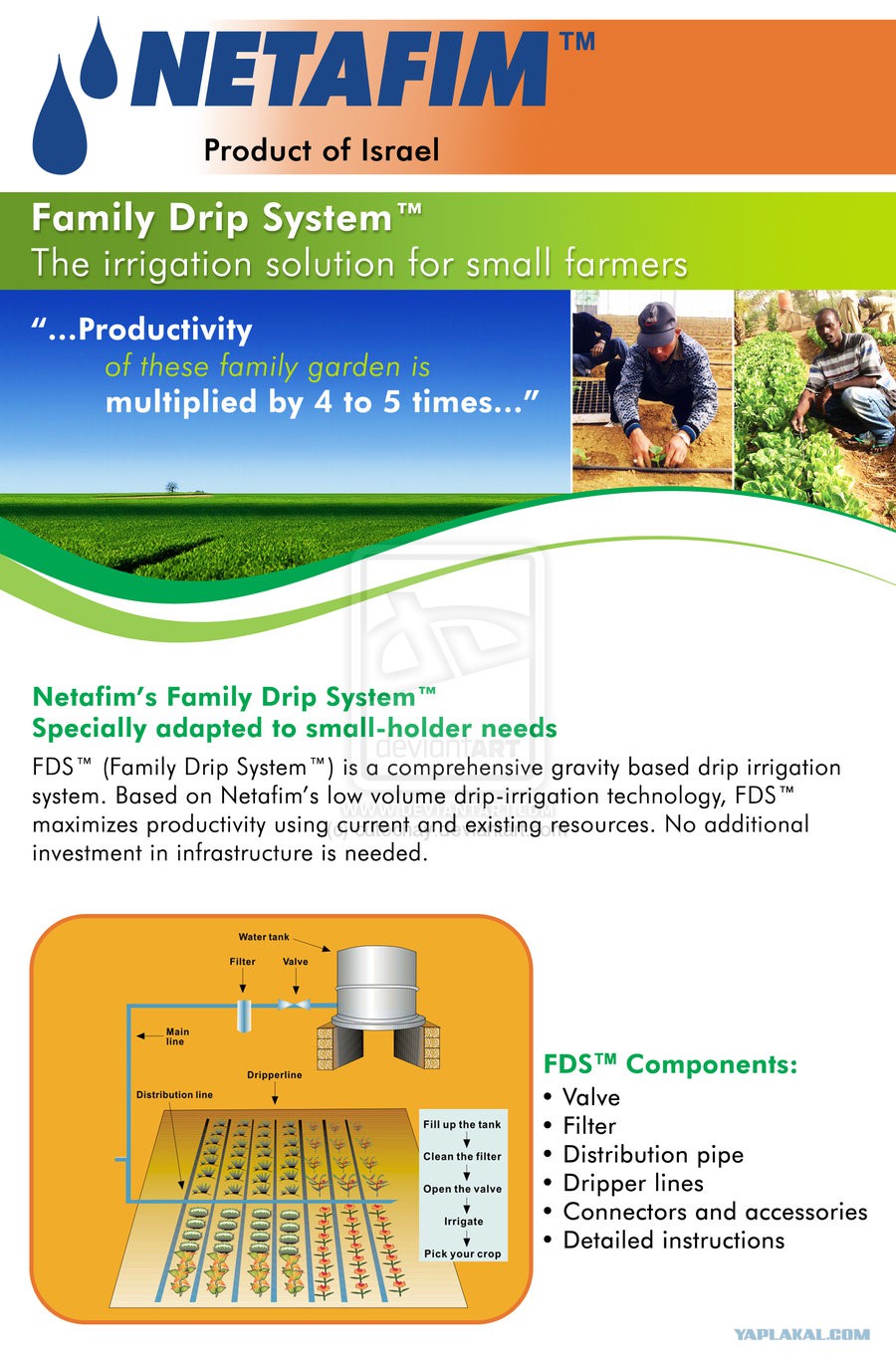 NETAFIM™
Product of Israel

Family Drip System™
The irrigation solution for small farmers

"...Productivity of these family garden is multiplied by 4 to 5 times..."

deviantART

Netafim's Family Drip System™
Specially adapted to small-holder needs

FDS™ (Family Drip System™) is a comprehensive gravity based drip irrigation system. Based on Netafim's low volume drip-irrigation technology, FDS™ maximizes productivity using current and existing resources. No additional investment in infrastructure is needed.

Water tank
Filter
Valve
Main line
Dripperline
Distribution line
Fill up the tank
Clean the filter
Open the valve
Irrigate
Pick your crop

FDS™ Components:
• Valve
• Filter
• Distribution pipe
• Dripper lines
• Connectors and accessories
• Detailed instructions

YAPLAKAL.COM